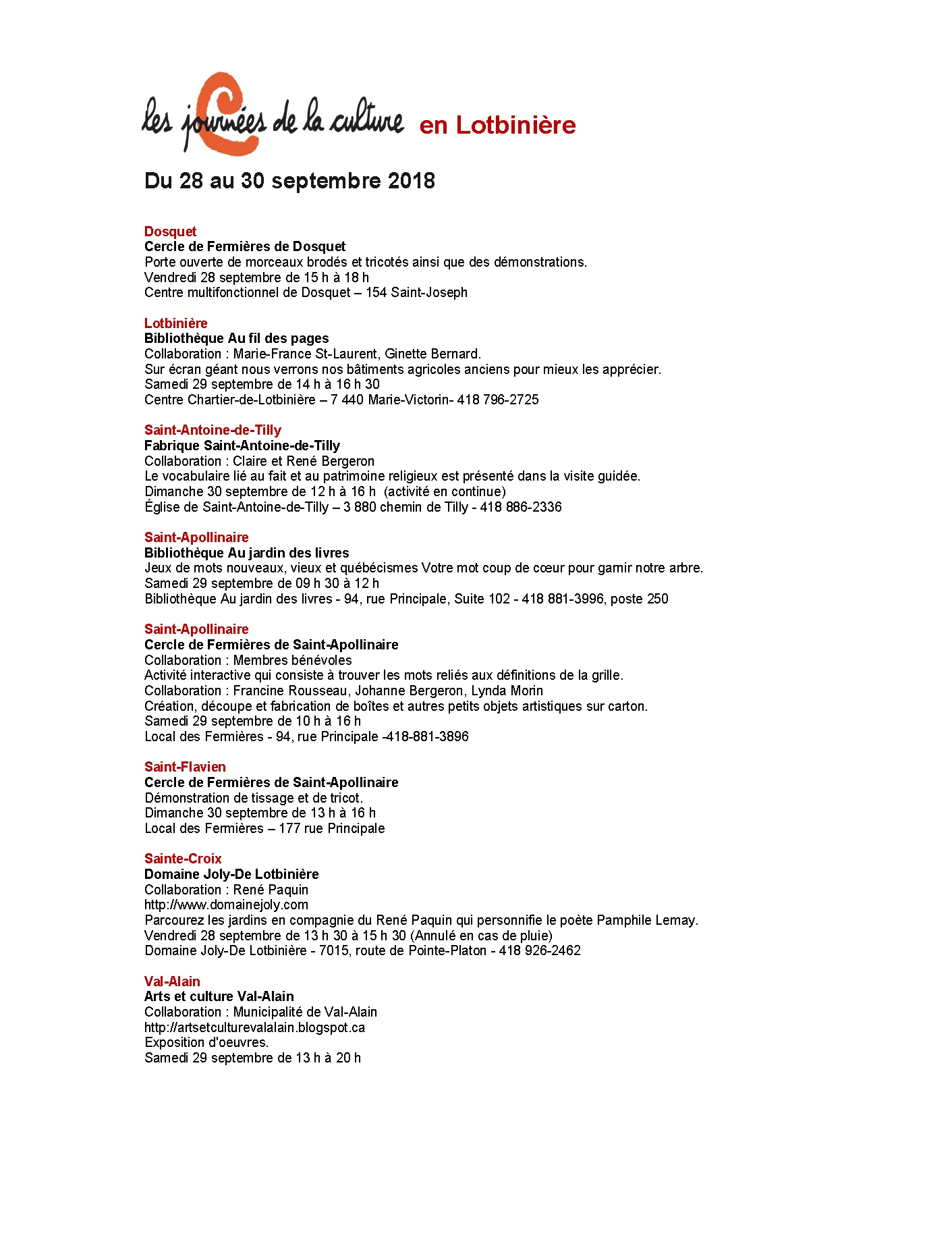 les journées de la culture en Lotbinière

Du 28 au 30 septembre 2018

Dosquet
Cercle de Fermières de Dosquet
Porte ouverte de morceaux brodés et tricotés ainsi que des démonstrations.
Vendredi 28 septembre de 15 h à 18 h
Centre multifonctionnel de Dosquet – 154 Saint-Joseph

Lotbinière
Bibliothèque Au fil des pages
Collaboration : Marie-France St-Laurent, Ginette Bernard.
Sur écran géant nous verrons nos bâtiments agricoles anciens pour mieux les apprécier.
Samedi 29 septembre de 14 h à 16 h 30
Centre Chartier-de-Lotbinière – 7 440 Marie-Victorin- 418 796-2725

Saint-Antoine-de-Tilly
Fabrique Saint-Antoine-de-Tilly
Collaboration : Claire et René Bergeron
Le vocabulaire lié au fait et au patrimoine religieux est présenté dans la visite guidée.
Dimanche 30 septembre de 12 h à 16 h (activité en continue)
Église de Saint-Antoine-de-Tilly – 3 880 chemin de Tilly - 418 886-2336

Saint-Apollinaire
Bibliothèque Au jardin des livres
Jeux de mots nouveaux, vieux et québécismes Votre mot coup de cœur pour garnir notre arbre.
Samedi 29 septembre de 09 h 30 à 12 h
Bibliothèque Au jardin des livres - 94, rue Principale, Suite 102 - 418 881-3996, poste 250

Saint-Apollinaire
Cercle de Fermières de Saint-Apollinaire
Collaboration : Membres bénévoles
Activité interactive qui consiste à trouver les mots reliés aux définitions de la grille.
Collaboration : Francine Rousseau, Johanne Bergeron, Lynda Morin
Création, découpe et fabrication de boîtes et autres petits objets artistiques sur carton.
Samedi 29 septembre de 10 h à 16 h
Local des Fermières - 94, rue Principale -418-881-3896

Saint-Flavien
Cercle de Fermières de Saint-Apollinaire
Démonstration de tissage et de tricot.
Dimanche 30 septembre de 13 h à 16 h
Local des Fermières – 177 rue Principale

Sainte-Croix
Domaine Joly-De Lotbinière
Collaboration : René Paquin
http://www.domainejoly.com
Parcourez les jardins en compagnie du René Paquin qui personnifie le poète Pamphile Lemay.
Vendredi 28 septembre de 13 h 30 à 15 h 30 (Annulé en cas de pluie)
Domaine Joly-De Lotbinière - 7015, route de Pointe-Platon - 418 926-2462

Val-Alain
Arts et culture Val-Alain
Collaboration : Municipalité de Val-Alain
http://artsetculturevalalain.blogspot.ca
Exposition d'oeuvres.
Samedi 29 septembre de 13 h à 20 h